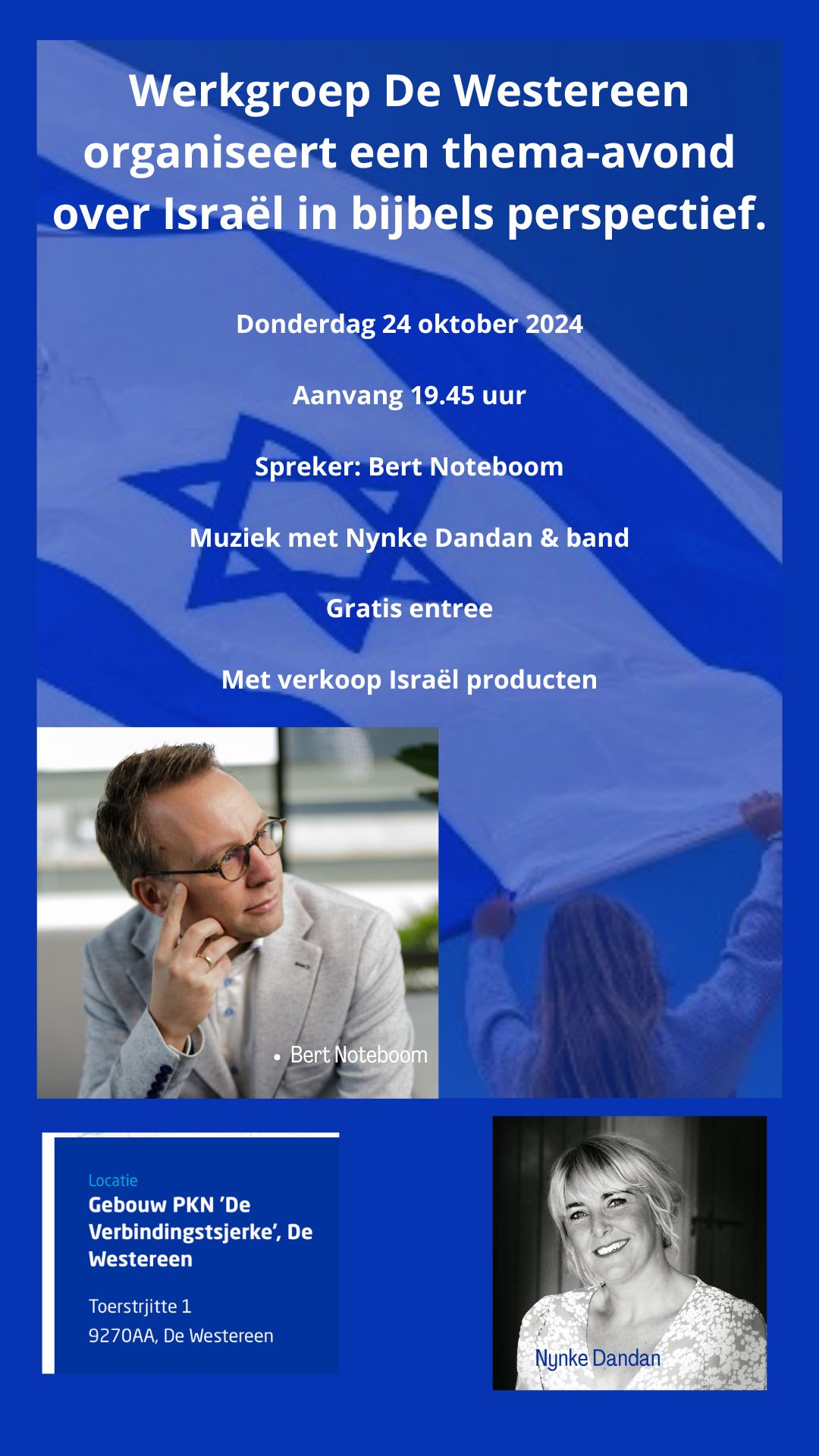 Werkgroep De Westereen organiseert een thema-avond over Israël in bijbels perspectief.

Donderdag 24 oktober 2024

Aanvang 19.45 uur

Spreker: Bert Noteboom

Muziek met Nynke Dandan & band

Gratis entree

Met verkoop Israël producten

• Bert Noteboom

Locatie
Gebouw PKN 'De Verbindingstsjerke', De Westereen

Toerstrjitte 1
9270AA, De Westereen

Nynke Dandan